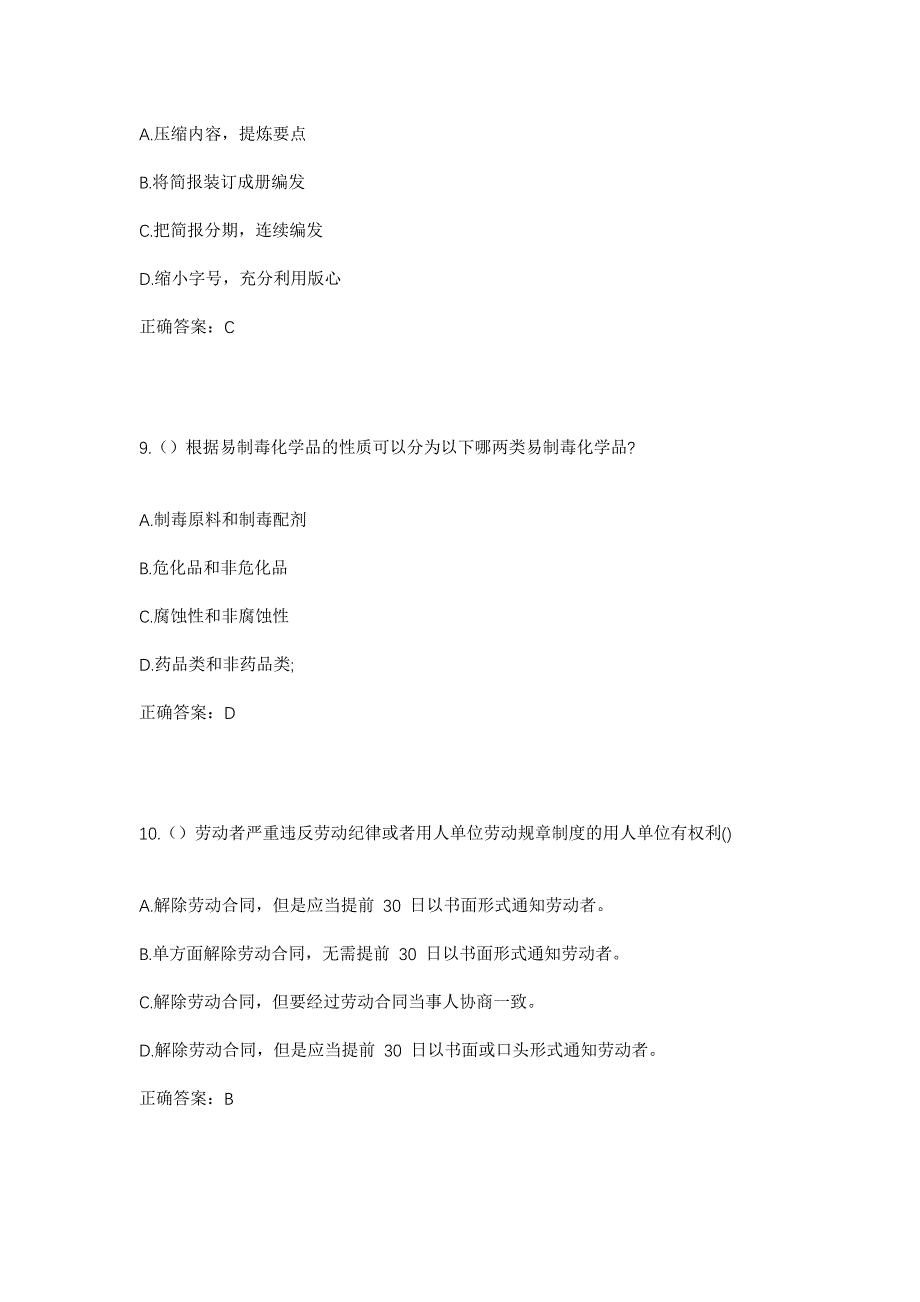 A.压缩内容，提炼要点

B.将简报装订成册编发

C.把简报分期，连续编发

D.缩小字号，充分利用版心

正确答案：C

9.（）根据易制毒化学品的性质可以分为以下哪两类易制毒化学品?

A.制毒原料和制毒配剂

B.危化品和非危化品

C.腐蚀性和非腐蚀性

D.药品类和非药品类;

正确答案：D

10.（）劳动者严重违反劳动纪律或者用人单位劳动规章制度的用人单位有权利()

A.解除劳动合同，但是应当提前 30 日以书面形式通知劳动者。

B.单方面解除劳动合同，无需提前 30 日以书面形式通知劳动者。

C.解除劳动合同，但要经过劳动合同当事人协商一致。

D.解除劳动合同，但是应当提前 30 日以书面或口头形式通知劳动者。

正确答案：B